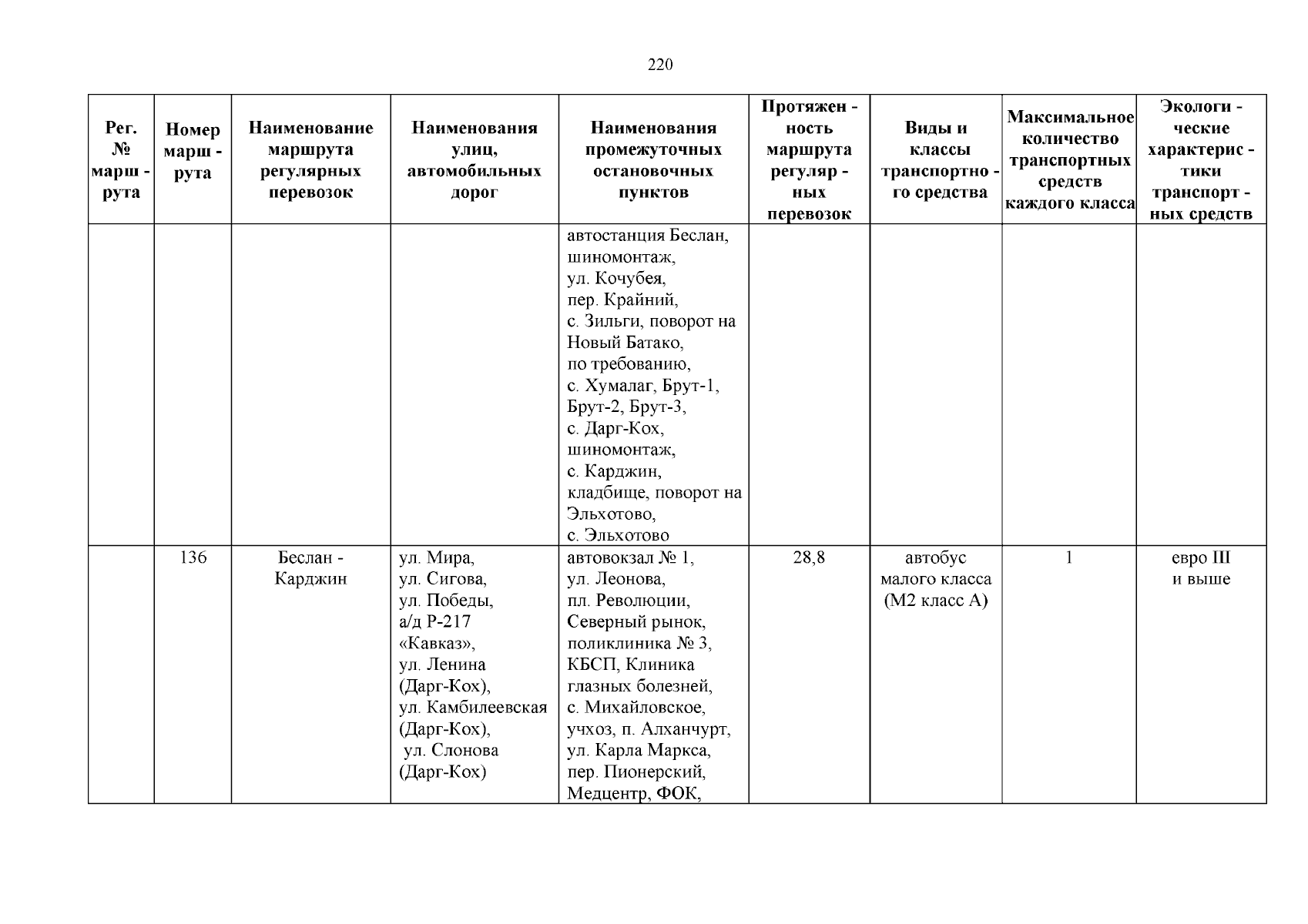 220

| Рег. № марш - рута | Номер марш - рута | Наименование маршрута регулярных перевозок | Наименования улиц, автомобильных дорог | Наименования промежуточных остановочных пунктов | Протяжен - ность маршрута регуляр - ных перевозок | Виды и классы транспортно - го средства | Максимальное количество транспортных средств каждого класса | Экологи - ческие характерис - тики транспорт - ных средств |
|---|---|---|---|---|---|---|---|---|
| | | | | автостанция Беслан, шиномонтаж, ул. Кочубея, пер. Крайний, с. Зильги, поворот на Новый Батако, по требованию, с. Хумалаг, Брут-1, Брут-2, Брут-3, с. Дарг-Кох, шиномонтаж, с. Карджин, кладбище, поворот на Эльхотово, с. Эльхотово | | | | |
| | 136 | Беслан - Карджин | ул. Мира, ул. Сигова, ул. Победы, а/д Р-217 «Кавказ», ул. Ленина (Дарг-Кох), ул. Камбилеевская (Дарг-Кох), ул. Слонова (Дарг-Кох) | автовокзал № 1, ул. Леонова, пл. Революции, Северный рынок, поликлиника № 3, КБСП, Клиника глазных болезней, с. Михайловское, учхоз, п. Алханчурт, ул. Карла Маркса, пер. Пионерский, Медцентр, ФОК, | 28,8 | автобус малого класса (М2 класс А) | 1 | евро III и выше |